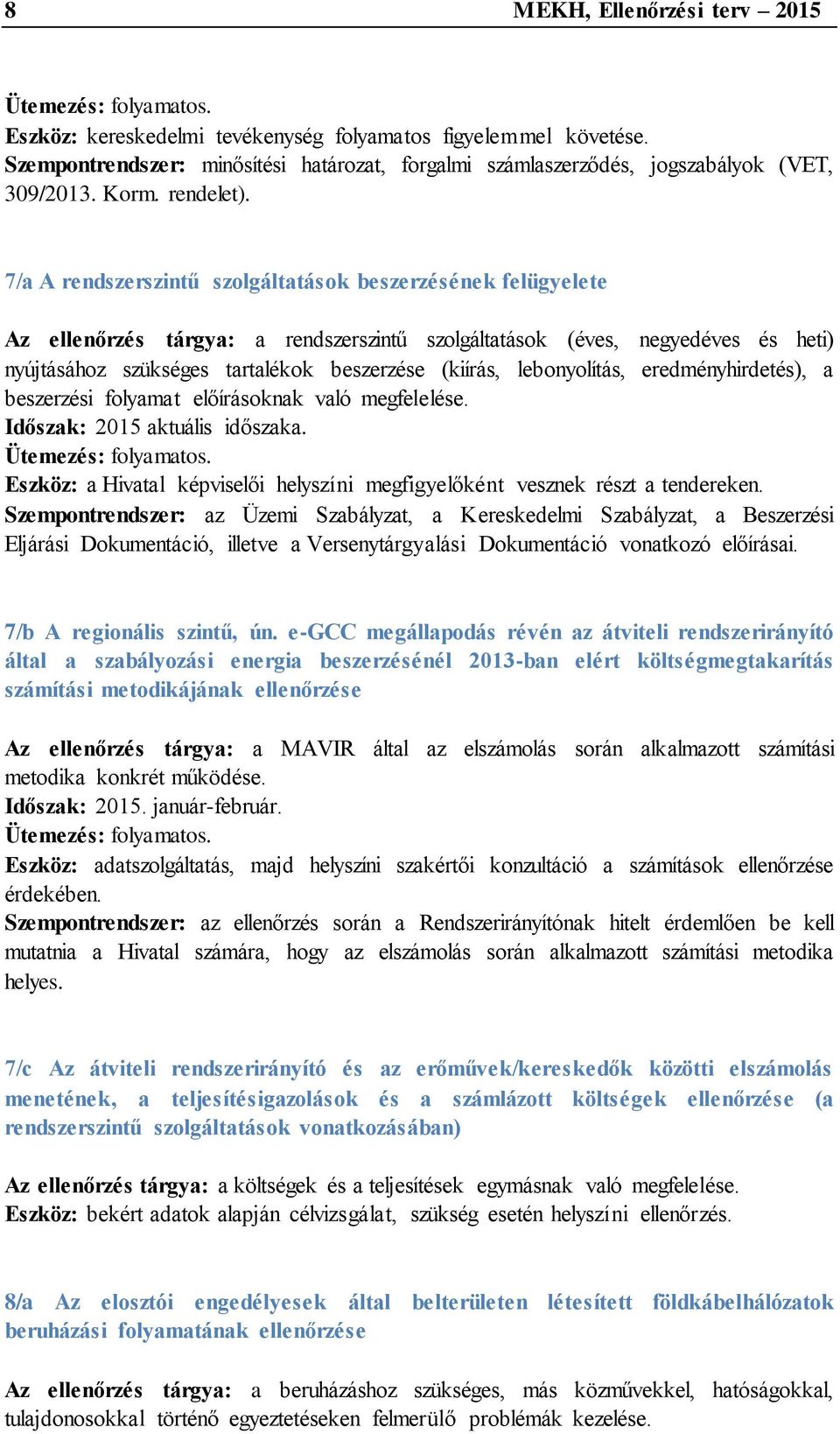 8 MEKH, Ellenőrzési terv – 2015

Ütemezés: folyamatos.
Eszköz: kereskedelmi tevékenység folyamatos figyelemmel követése.
Szempontrendszer: minősítési határozat, forgalmi számlaszerződés, jogszabályok (VET, 309/2013. Korm. rendelet).

7/a A rendszerszintű szolgáltatások beszerzésének felügyelete

Az ellenőrzés tárgya: a rendszerszintű szolgáltatások (éves, negyedéves és heti) nyújtásához szükséges tartalékok beszerzése (kiírás, lebonyolítás, eredményhirdetés), a beszerzési folyamat előírásoknak való megfelelése.
Időszak: 2015 aktuális időszaka.
Ütemezés: folyamatos.
Eszköz: a Hivatal képviselői helyszíni megfigyelőként vesznek részt a tendereken.
Szempontrendszer: az Üzemi Szabályzat, a Kereskedelmi Szabályzat, a Beszerzési Eljárási Dokumentáció, illetve a Versenytárgyalási Dokumentáció vonatkozó előírásai.

7/b A regionális szintű, ún. e-GCC megállapodás révén az átviteli rendszerirányító által a szabályozási energia beszerzésénél 2013-ban elért költségmegtakarítás számítási metodikájának ellenőrzése

Az ellenőrzés tárgya: a MAVIR által az elszámolás során alkalmazott számítási metodika konkrét működése.
Időszak: 2015. január-február.
Ütemezés: folyamatos.
Eszköz: adatszolgáltatás, majd helyszíni szakértői konzultáció a számítások ellenőrzése érdekében.
Szempontrendszer: az ellenőrzés során a Rendszerirányítónak hitelt érdemlően be kell mutatnia a Hivatal számára, hogy az elszámolás során alkalmazott számítási metodika helyes.

7/c Az átviteli rendszerirányító és az erőművek/kereskedők közötti elszámolás menetének, a teljesítésigazolások és a számlázott költségek ellenőrzése (a rendszerszintű szolgáltatások vonatkozásában)

Az ellenőrzés tárgya: a költségek és a teljesítések egymásnak való megfelelése.
Eszköz: bekért adatok alapján célvizsgálat, szükség esetén helyszíni ellenőrzés.

8/a Az elosztói engedélyesek által belterületen létesített földkábelhálózatok beruházási folyamatának ellenőrzése

Az ellenőrzés tárgya: a beruházáshoz szükséges, más közművekkel, hatóságokkal, tulajdonosokkal történő egyeztetéseken felmerülő problémák kezelése.